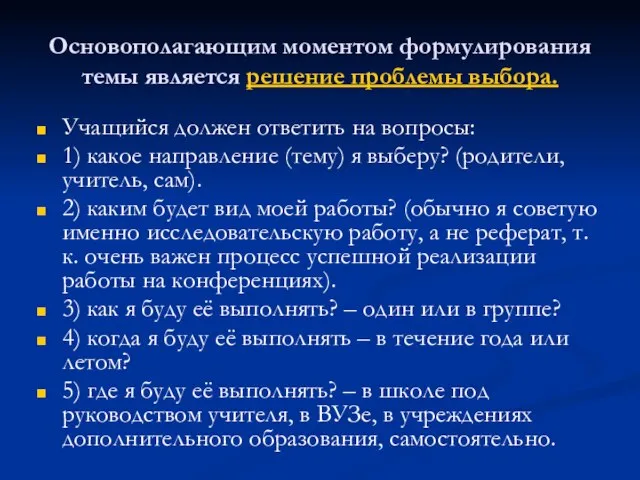 Основополагающим моментом формулирования темы является решение проблемы выбора.

Учащийся должен ответить на вопросы:

1) какое направление (тему) я выберу? (родители, учитель, сам).

2) каким будет вид моей работы? (обычно я советую именно исследовательскую работу, а не реферат, т. к. очень важен процесс успешной реализации работы на конференциях).

3) как я буду её выполнять? – один или в группе?

4) когда я буду её выполнять – в течение года или летом?

5) где я буду её выполнять? – в школе под руководством учителя, в ВУЗе, в учреждениях дополнительного образования, самостоятельно.